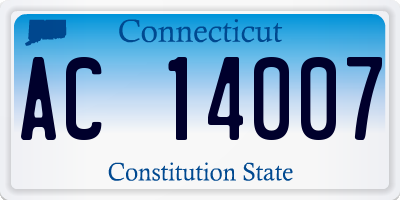 Connecticut

AC 14007

Constitution State